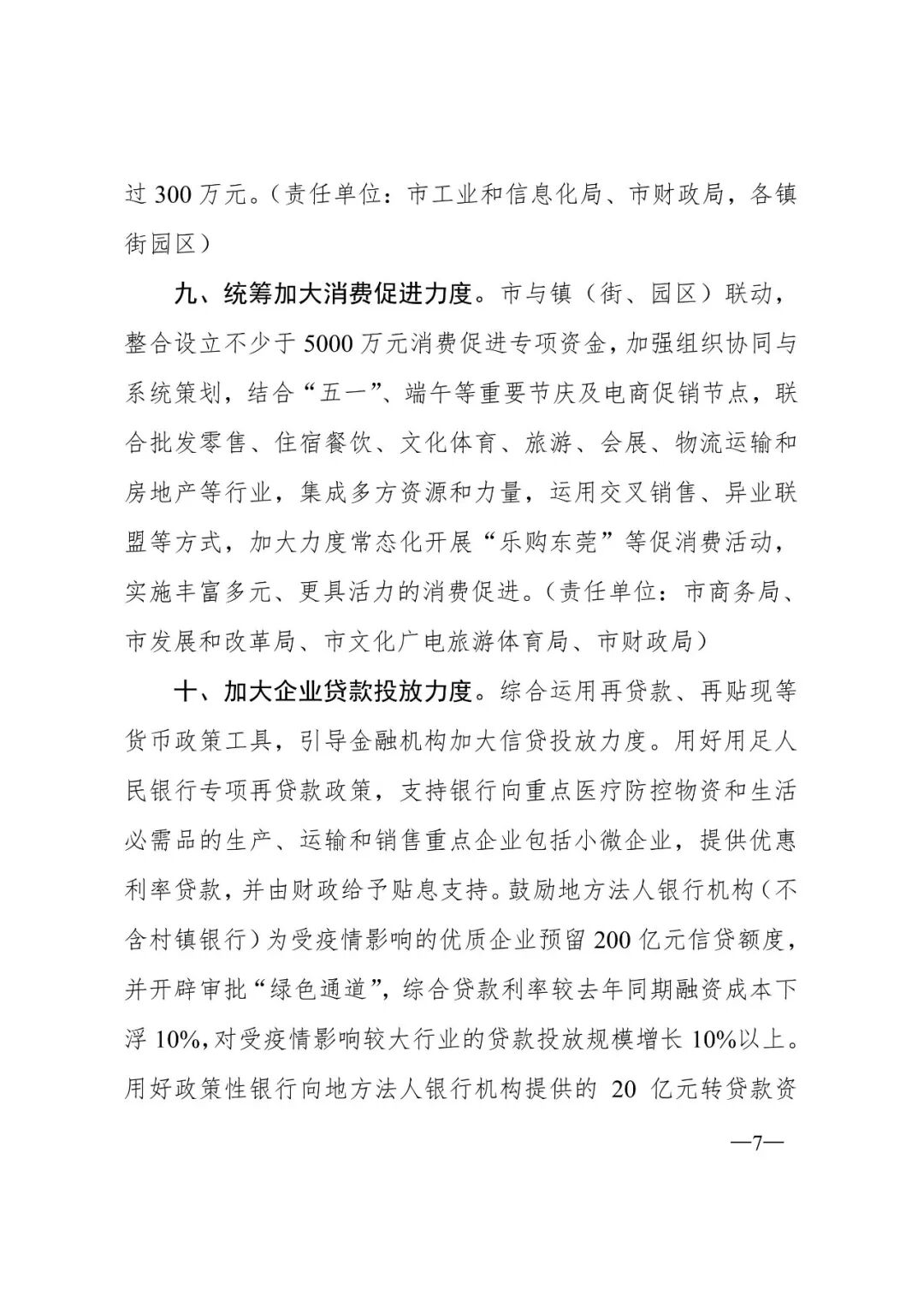 过 300 万元。（责任单位：市工业和信息化局、市财政局，各镇街园区）

九、统筹加大消费促进力度。市与镇（街、园区）联动，整合设立不少于 5000 万元消费促进专项资金，加强组织协同与系统策划，结合“五一”、端午等重要节庆及电商促销节点，联合批发零售、住宿餐饮、文化体育、旅游、会展、物流运输和房地产等行业，集成多方资源和力量，运用交叉销售、异业联盟等方式，加大力度常态化开展“乐购东莞”等促消费活动，实施丰富多元、更具活力的消费促进。（责任单位：市商务局、市发展和改革局、市文化广电旅游体育局、市财政局）

十、加大企业贷款投放力度。综合运用再贷款、再贴现等货币政策工具，引导金融机构加大信贷投放力度。用好用足人民银行专项再贷款政策，支持银行向重点医疗防控物资和生活必需品的生产、运输和销售重点企业包括小微企业，提供优惠利率贷款，并由财政给予贴息支持。鼓励地方法人银行机构（不含村镇银行）为受疫情影响的优质企业预留 200 亿元信贷额度，并开辟审批“绿色通道”，综合贷款利率较去年同期融资成本下浮 10%，对受疫情影响较大行业的贷款投放规模增长 10%以上。用好政策性银行向地方法人银行机构提供的 20 亿元转贷款资

—7—